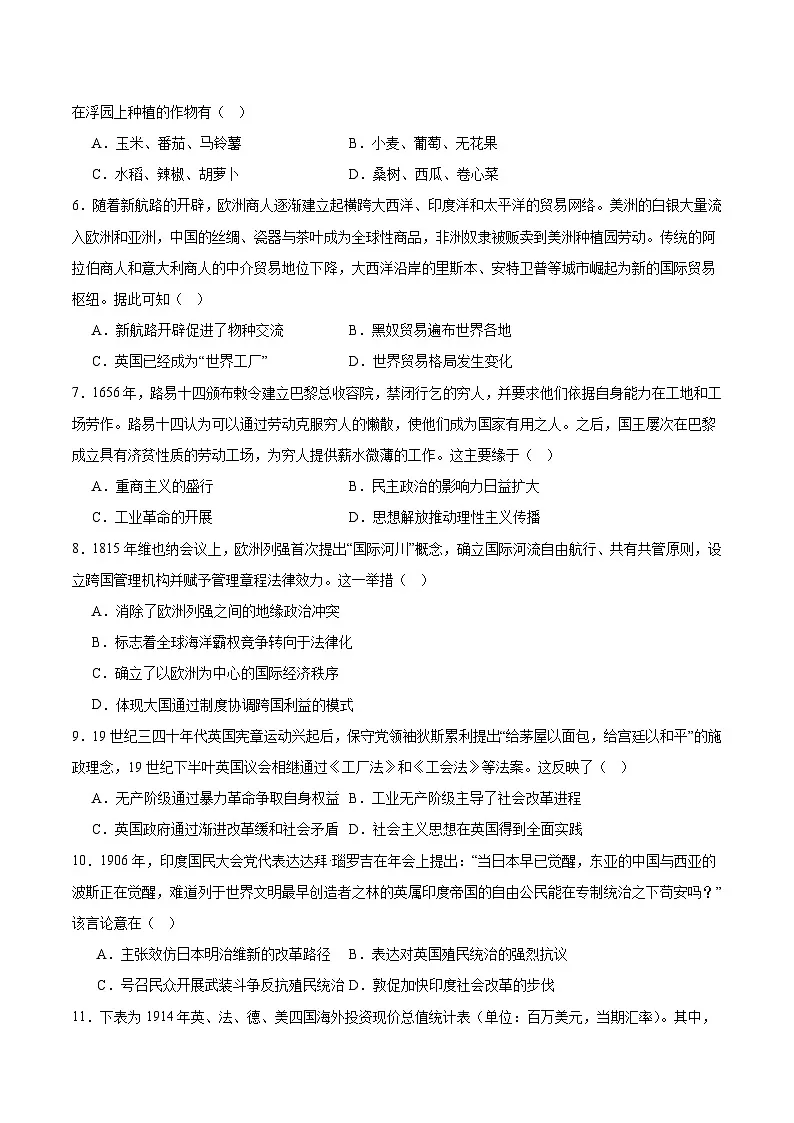 在浮园上种植的作物有（　）

A．玉米、番茄、马铃薯　　B．小麦、葡萄、无花果

C．水稻、辣椒、胡萝卜　　D．桑树、西瓜、卷心菜

6．随着新航路的开辟，欧洲商人逐渐建立起横跨大西洋、印度洋和太平洋的贸易网络。美洲的白银大量流入欧洲和亚洲，中国的丝绸、瓷器与茶叶成为全球性商品，非洲奴隶被贩卖到美洲种植园劳动。传统的阿拉伯商人和意大利商人的中介贸易地位下降，大西洋沿岸的里斯本、安特卫普等城市崛起为新的国际贸易枢纽。据此可知（　）

A．新航路开辟促进了物种交流　　B．黑奴贸易遍布世界各地

C．英国已经成为“世界工厂”　　D．世界贸易格局发生变化

7．1656年，路易十四颁布敕令建立巴黎总收容院，禁闭行乞的穷人，并要求他们依据自身能力在工地和工场劳作。路易十四认为可以通过劳动克服穷人的懒散，使他们成为国家有用之人。之后，国王屡次在巴黎成立具有济贫性质的劳动工场，为穷人提供薪水微薄的工作。这主要缘于（　）

A．重商主义的盛行　　B．民主政治的影响力日益扩大

C．工业革命的开展　　D．思想解放推动理性主义传播

8．1815年维也纳会议上，欧洲列强首次提出“国际河川”概念，确立国际河流自由航行、共有共管原则，设立跨国管理机构并赋予管理章程法律效力。这一举措（　）

A．消除了欧洲列强之间的地缘政治冲突

B．标志着全球海洋霸权竞争转向于法律化

C．确立了以欧洲为中心的国际经济秩序

D．体现大国通过制度协调跨国利益的模式

9．19世纪三四十年代英国宪章运动兴起后，保守党领袖狄斯累利提出“给茅屋以面包，给宫廷以和平”的施政理念，19世纪下半叶英国议会相继通过《工厂法》和《工会法》等法案。这反映了（　）

A．无产阶级通过暴力革命争取自身权益　B．工业无产阶级主导了社会改革进程

C．英国政府通过渐进改革缓和社会矛盾　D．社会主义思想在英国得到全面实践

10．1906年，印度国民大会党代表达达拜·瑙罗吉在年会上提出：“当日本早已觉醒，东亚的中国与西亚的波斯正在觉醒，难道列于世界文明最早创造者之林的英属印度帝国的自由公民能在专制统治之下苟安吗？”该言论意在（　）

A．主张效仿日本明治维新的改革路径　B．表达对英国殖民统治的强烈抗议

C．号召民众开展武装斗争反抗殖民统治　D．敦促加快印度社会改革的步伐

11．下表为1914年英、法、德、美四国海外投资现价总值统计表（单位：百万美元，当期汇率）。其中，